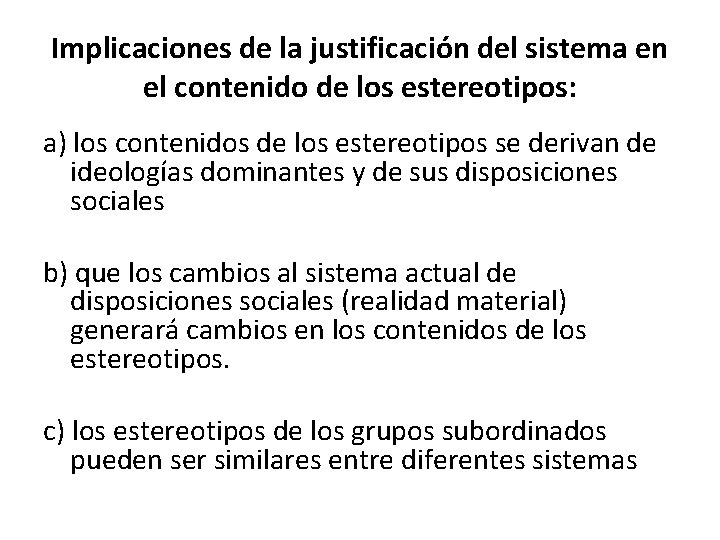 Implicaciones de la justificación del sistema en el contenido de los estereotipos:

a) los contenidos de los estereotipos se derivan de ideologías dominantes y de sus disposiciones sociales

b) que los cambios al sistema actual de disposiciones sociales (realidad material) generará cambios en los contenidos de los estereotipos.

c) los estereotipos de los grupos subordinados pueden ser similares entre diferentes sistemas